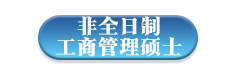 非全日制
工商管理硕士